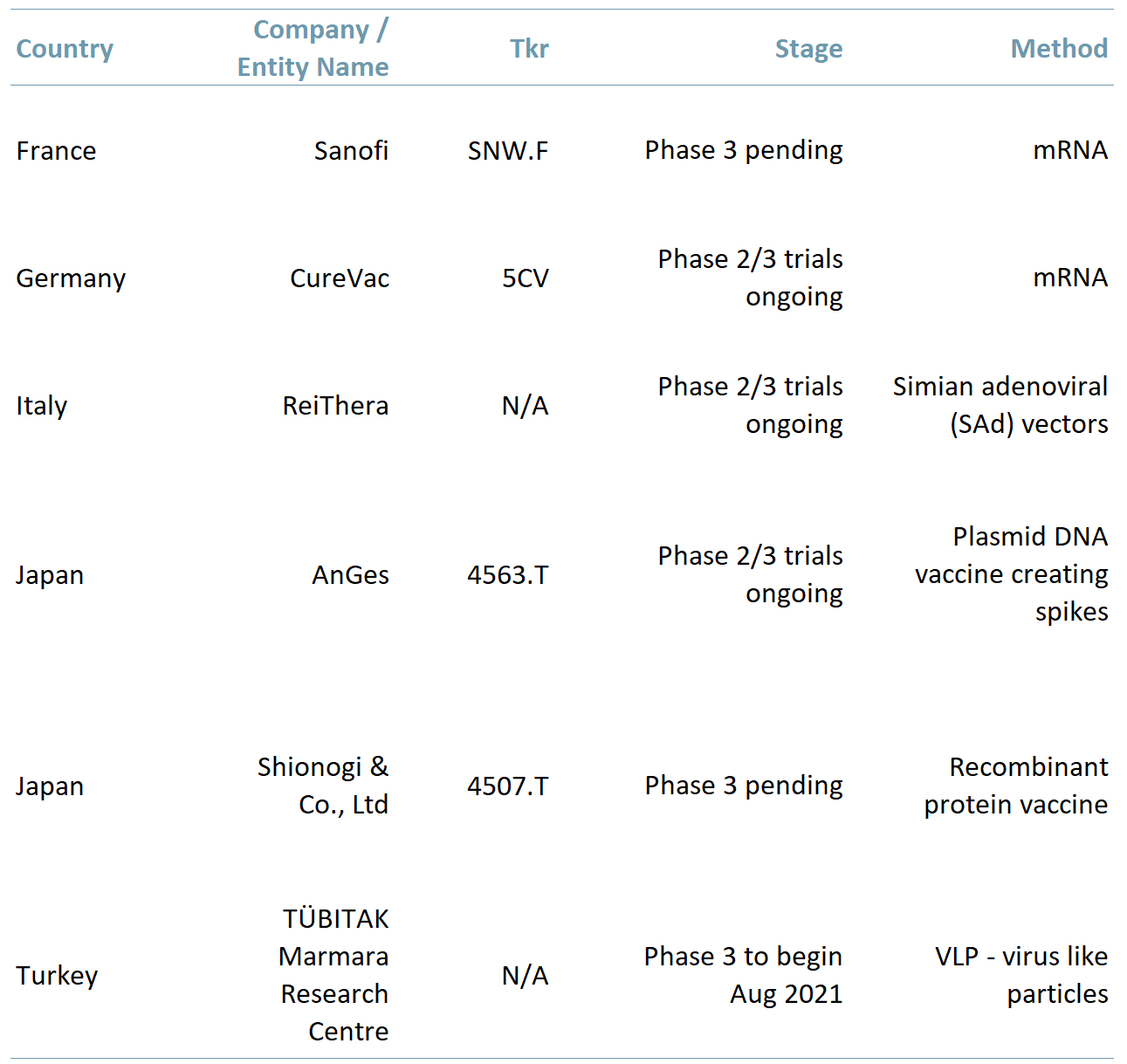 | Country | Company / Entity Name | Tkr | Stage | Method |
|---|---|---|---|---|
| France | Sanofi | SNW.F | Phase 3 pending | mRNA |
| Germany | CureVac | 5CV | Phase 2/3 trials ongoing | mRNA |
| Italy | ReiThera | N/A | Phase 2/3 trials ongoing | Simian adenoviral (SAd) vectors |
| Japan | AnGes | 4563.T | Phase 2/3 trials ongoing | Plasmid DNA vaccine creating spikes |
| Japan | Shionogi & Co., Ltd | 4507.T | Phase 3 pending | Recombinant protein vaccine |
| Turkey | TÜBITAK Marmara Research Centre | N/A | Phase 3 to begin Aug 2021 | VLP - virus like particles |